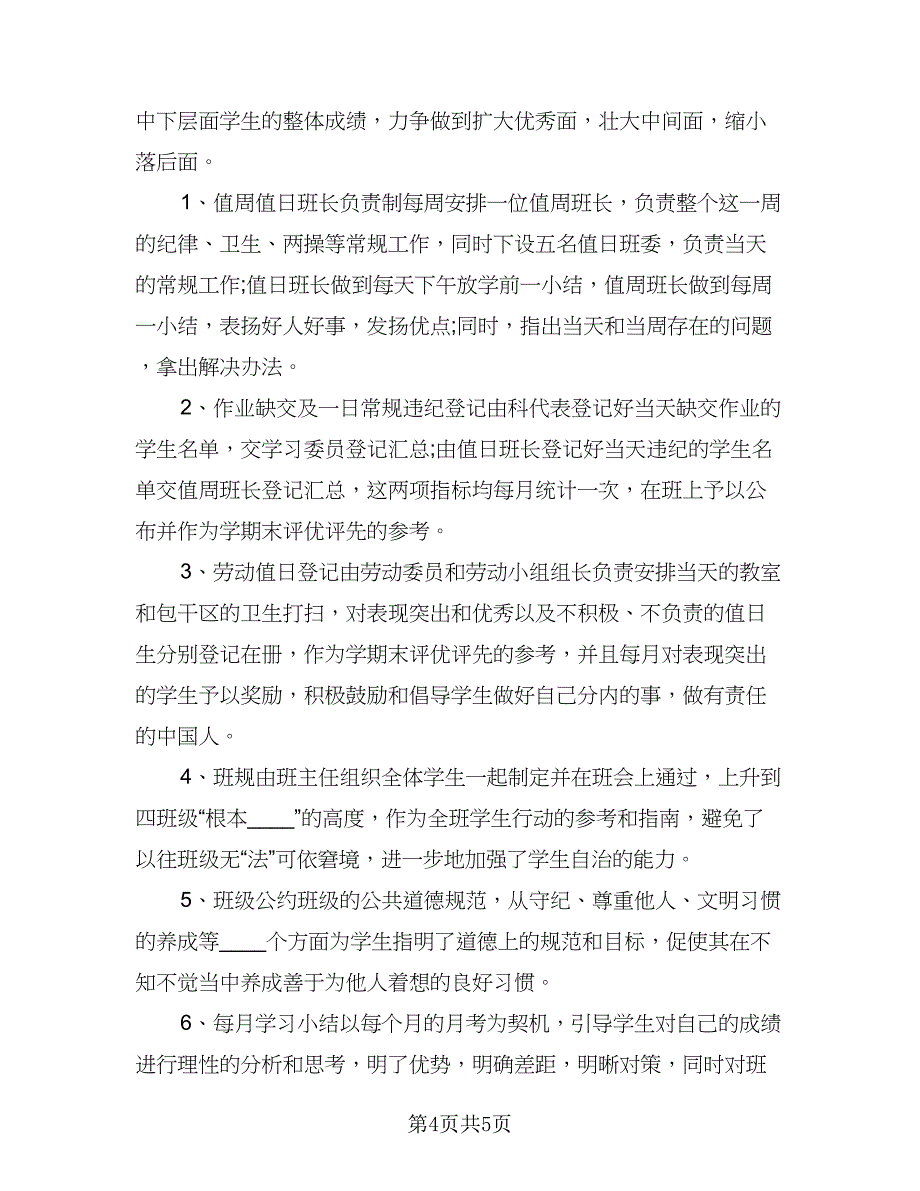 中下层面学生的整体成绩，力争做到扩大优秀面，壮大中间面，缩小落后面。

1、值周值日班长负责制每周安排一位值周班长，负责整个这一周的纪律、卫生、两操等常规工作，同时下设五名值日班委，负责当天的常规工作;值日班长做到每天下午放学前一小结，值周班长做到每周一小结，表扬好人好事，发扬优点;同时，指出当天和当周存在的问题，拿出解决办法。

2、作业缺交及一日常规违纪登记由科代表登记好当天缺交作业的学生名单，交学习委员登记汇总;由值日班长登记好当天违纪的学生名单交值周班长登记汇总，这两项指标均每月统计一次，在班上予以公布并作为学期末评优评先的参考。

3、劳动值日登记由劳动委员和劳动小组组长负责安排当天的教室和包干区的卫生打扫，对表现突出和优秀以及不积极、不负责的值日生分别登记在册，作为学期末评优评先的参考，并且每月对表现突出的学生予以奖励，积极鼓励和倡导学生做好自己分内的事，做有责任的中国人。

4、班规由班主任组织全体学生一起制定并在班会上通过，上升到四班级“根本____”的高度，作为全班学生行动的参考和指南，避免了以往班级无“法”可依窘境，进一步地加强了学生自治的能力。

5、班级公约班级的公共道德规范，从守纪、尊重他人、文明习惯的养成等____个方面为学生指明了道德上的规范和目标，促使其在不知不觉当中养成善于为他人着想的良好习惯。

6、每月学习小结以每个月的月考为契机，引导学生对自己的成绩进行理性的分析和思考，明了优势，明确差距，明晰对策，同时对班

第4页共5页